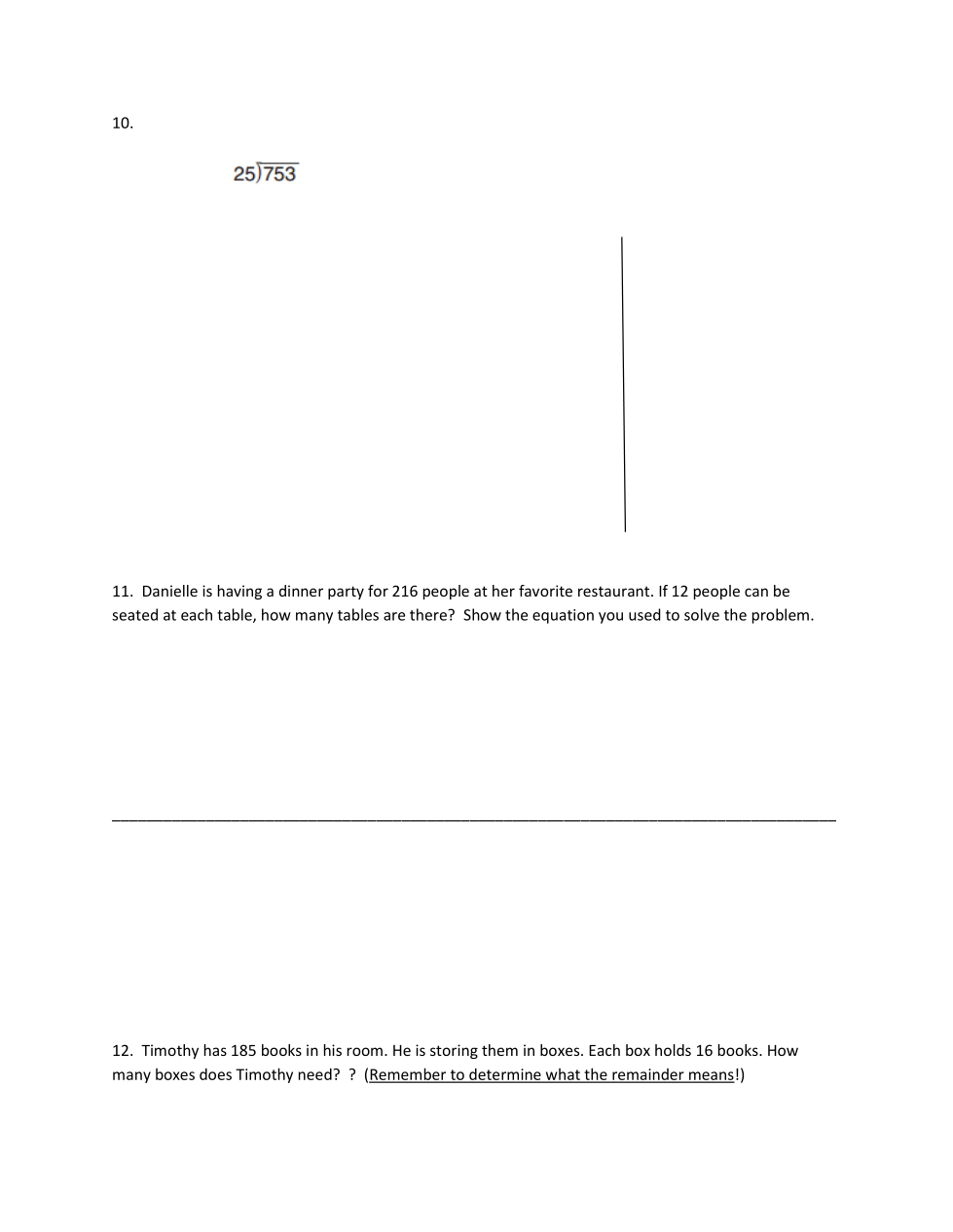 10.

$25\overline{)753}$

11. Danielle is having a dinner party for 216 people at her favorite restaurant. If 12 people can be seated at each table, how many tables are there? Show the equation you used to solve the problem.

12. Timothy has 185 books in his room. He is storing them in boxes. Each box holds 16 books. How many boxes does Timothy need? ? (Remember to determine what the remainder means!)